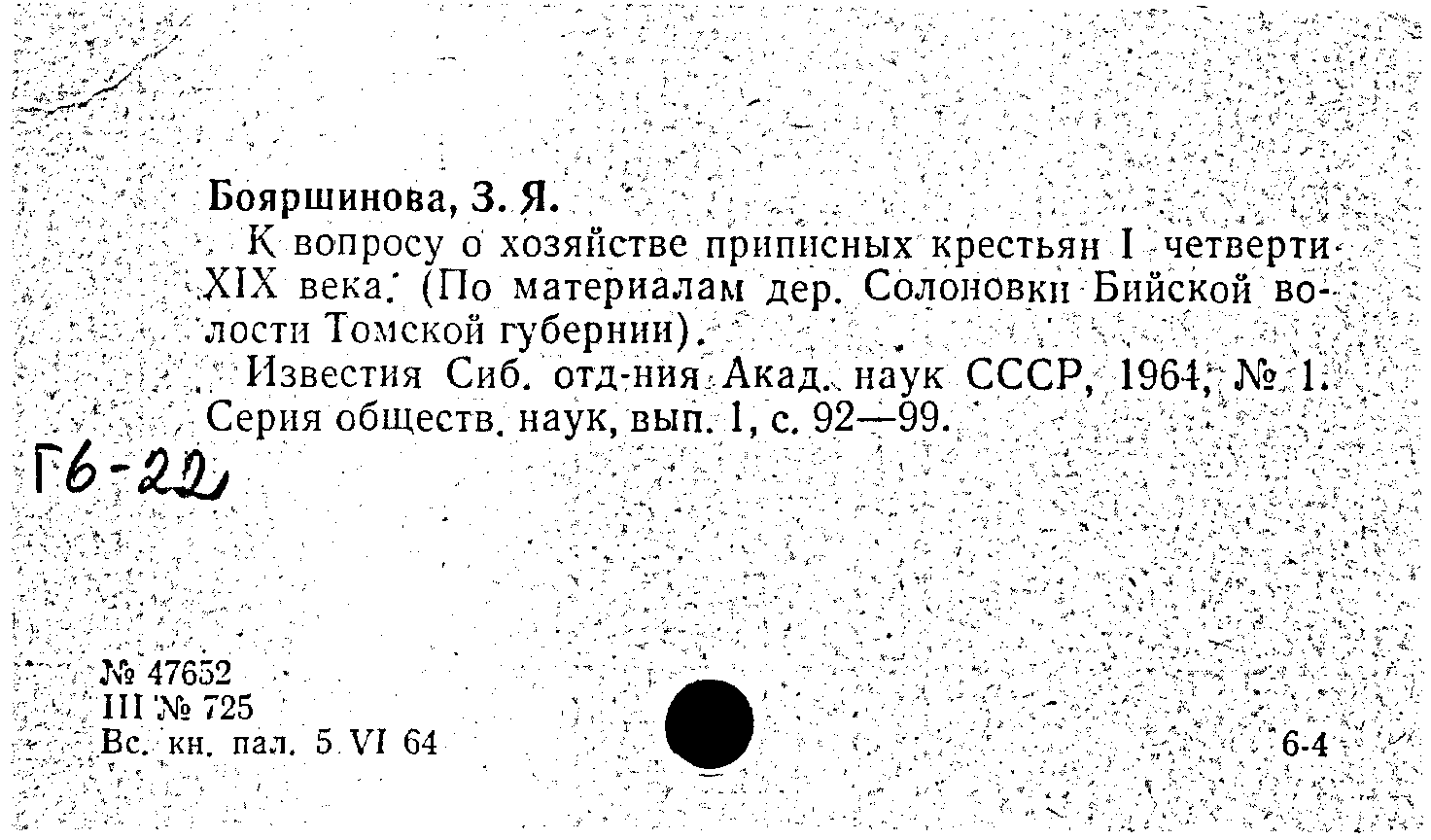 Бояршинова, З. Я.

К вопросу о хозяйстве приписных крестьян I четверти XIX века. (По материалам дер. Солоновки Бийской волости Томской губернии).

Известия Сиб. отд-ния Акад. наук СССР, 1964, № 1. Серия обществ. наук, вып. 1, с. 92—99.

Г6-22

№ 47652
III № 725
Вс. кн. пал. 5 VI 64

6-4